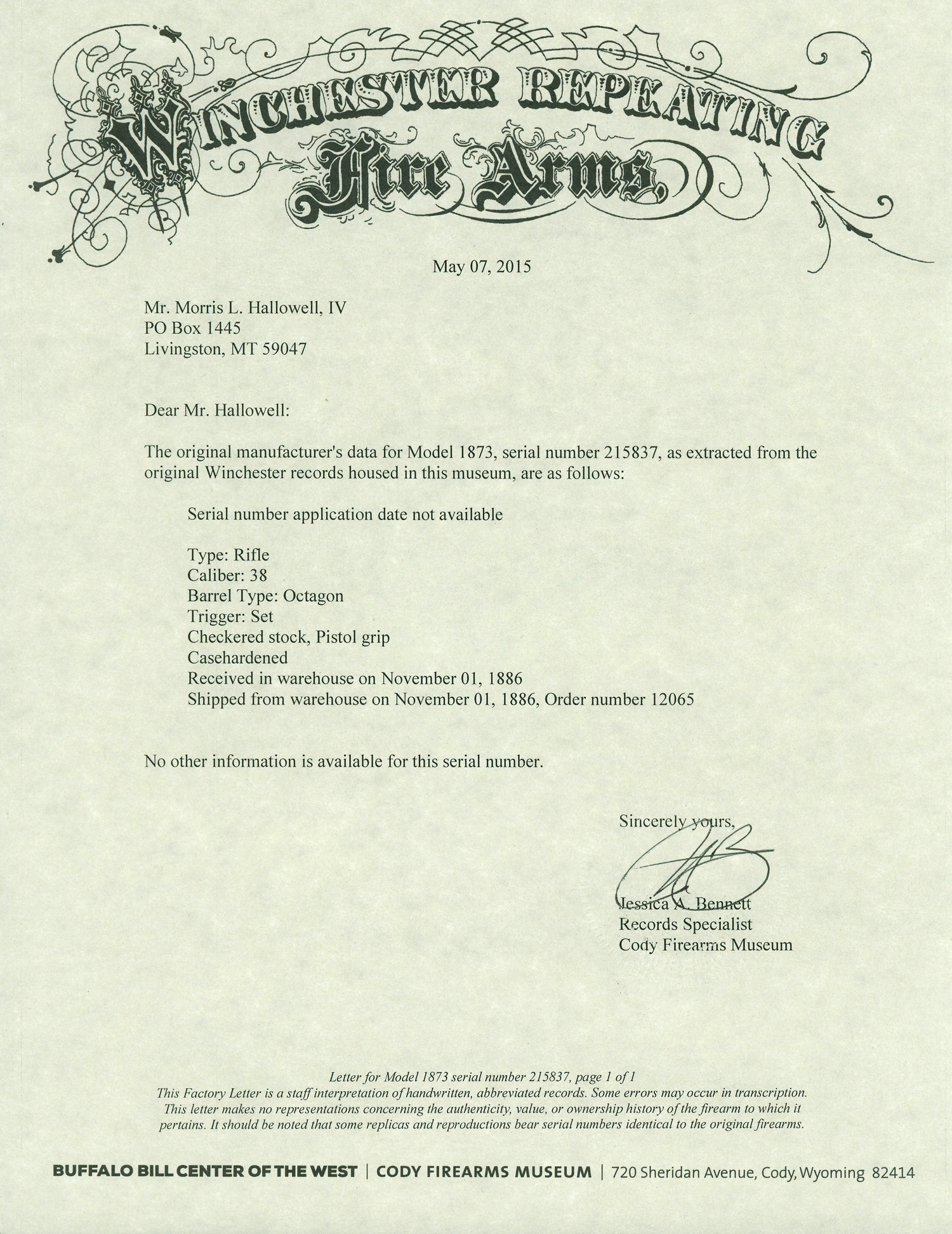 WINCHESTER REPEATING
Fire Arms.

May 07, 2015

Mr. Morris L. Hallowell, IV
PO Box 1445
Livingston, MT 59047

Dear Mr. Hallowell:

The original manufacturer's data for Model 1873, serial number 215837, as extracted from the original Winchester records housed in this museum, are as follows:

Serial number application date not available

Type: Rifle
Caliber: 38
Barrel Type: Octagon
Trigger: Set
Checkered stock, Pistol grip
Casehardened
Received in warehouse on November 01, 1886
Shipped from warehouse on November 01, 1886, Order number 12065

No other information is available for this serial number.

Sincerely yours,

Jessica A. Bennett
Records Specialist
Cody Firearms Museum

Letter for Model 1873 serial number 215837, page 1 of 1
This Factory Letter is a staff interpretation of handwritten, abbreviated records. Some errors may occur in transcription. This letter makes no representations concerning the authenticity, value, or ownership history of the firearm to which it pertains. It should be noted that some replicas and reproductions bear serial numbers identical to the original firearms.

BUFFALO BILL CENTER OF THE WEST | CODY FIREARMS MUSEUM | 720 Sheridan Avenue, Cody, Wyoming 82414